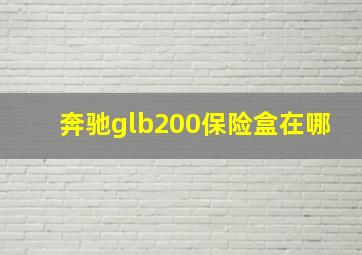 奔驰glb200保险盒在哪